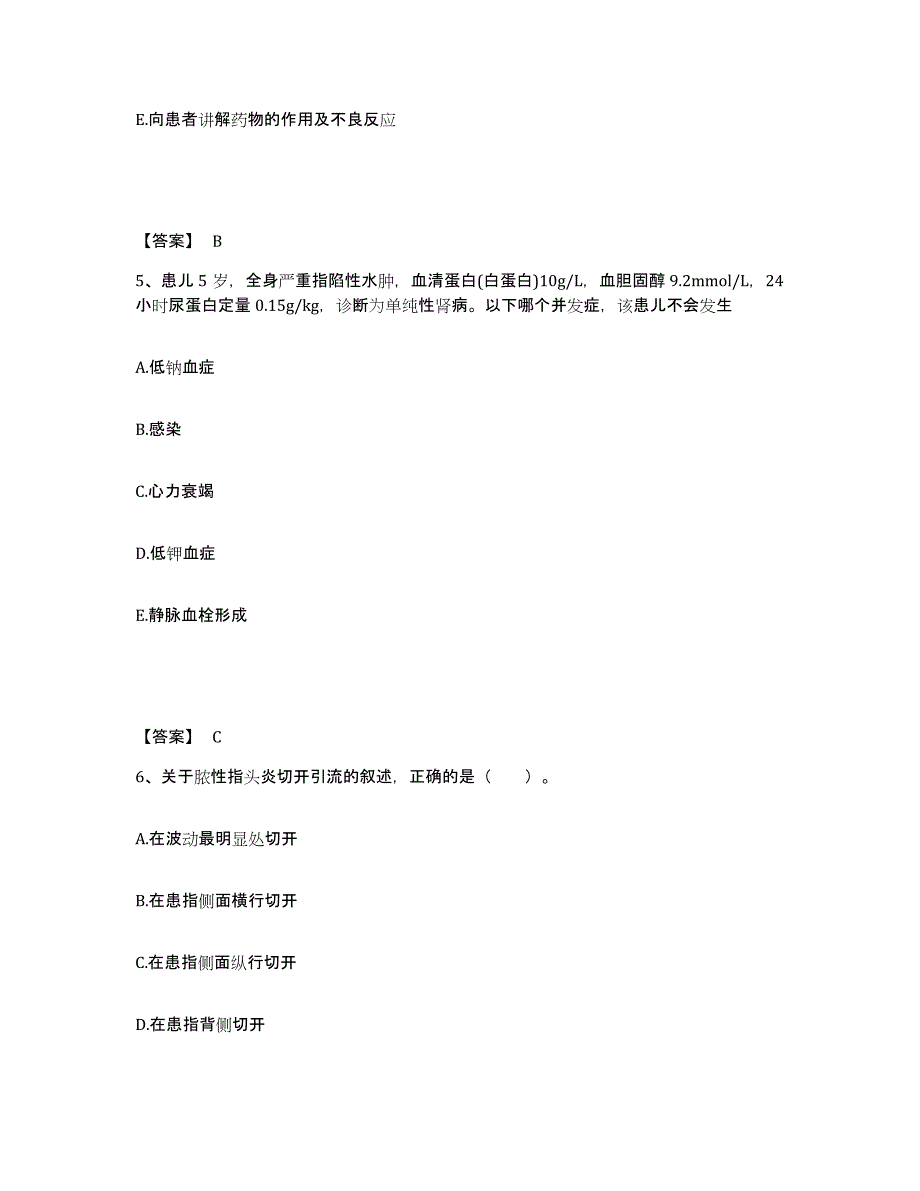 E.向患者讲解药物的作用及不良反应

【答案】 B

5、患儿 5 岁，全身严重指陷性水肿，血清蛋白(白蛋白)10g/L，血胆固醇 9.2mmol/L，24 小时尿蛋白定量 0.15g/kg，诊断为单纯性肾病。以下哪个并发症，该患儿不会发生

A.低钠血症

B.感染

C.心力衰竭

D.低钾血症

E.静脉血栓形成

【答案】 C

6、关于脓性指头炎切开引流的叙述，正确的是（　　）。

A.在波动最明显处切开

B.在患指侧面横行切开

C.在患指侧面纵行切开

D.在患指背侧切开